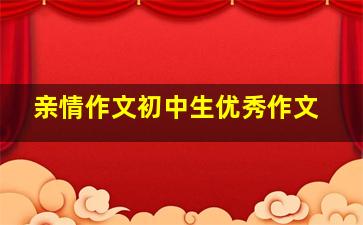 亲情作文初中生优秀作文